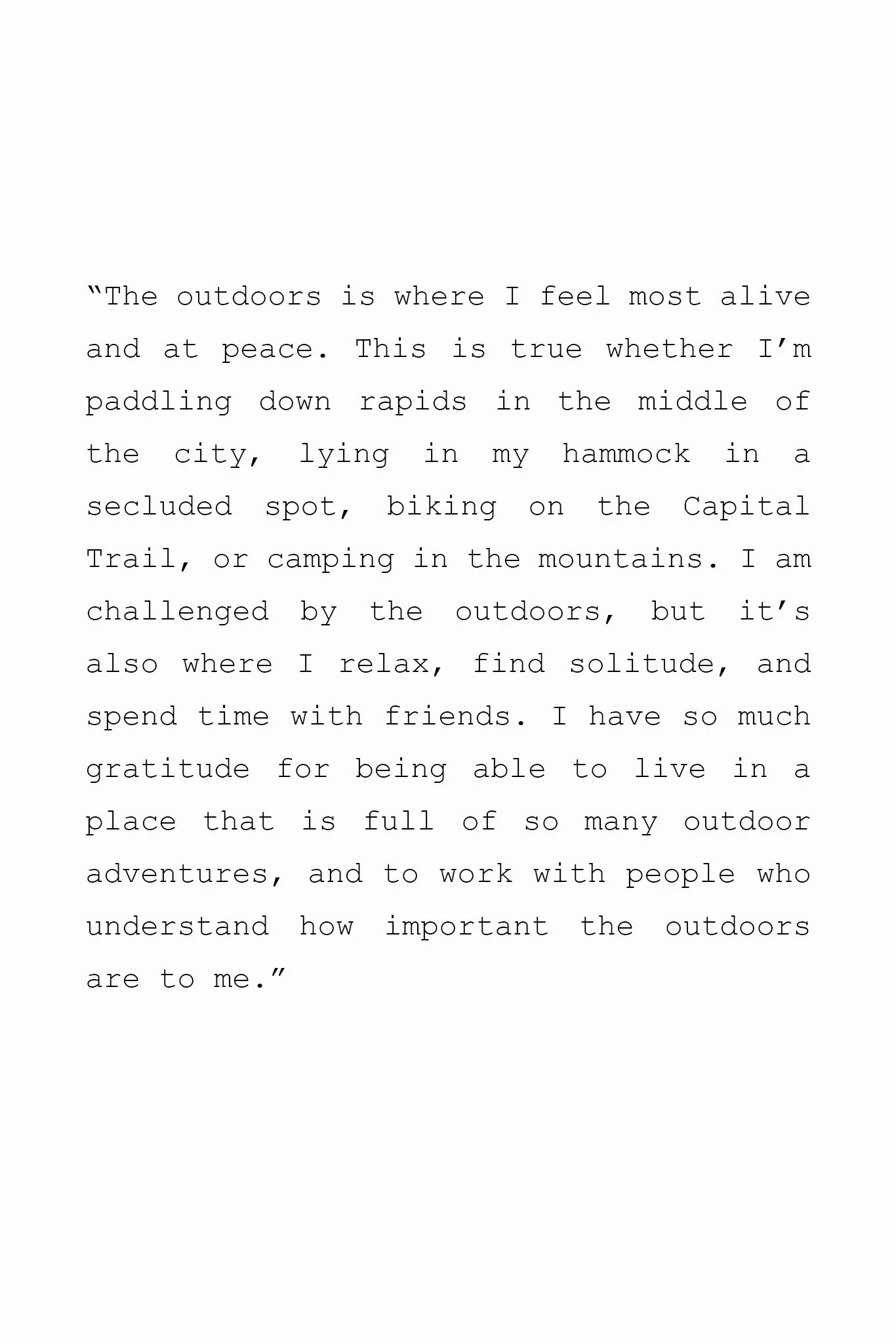 “The outdoors is where I feel most alive and at peace. This is true whether I’m paddling down rapids in the middle of the city, lying in my hammock in a secluded spot, biking on the Capital Trail, or camping in the mountains. I am challenged by the outdoors, but it’s also where I relax, find solitude, and spend time with friends. I have so much gratitude for being able to live in a place that is full of so many outdoor adventures, and to work with people who understand how important the outdoors are to me.”